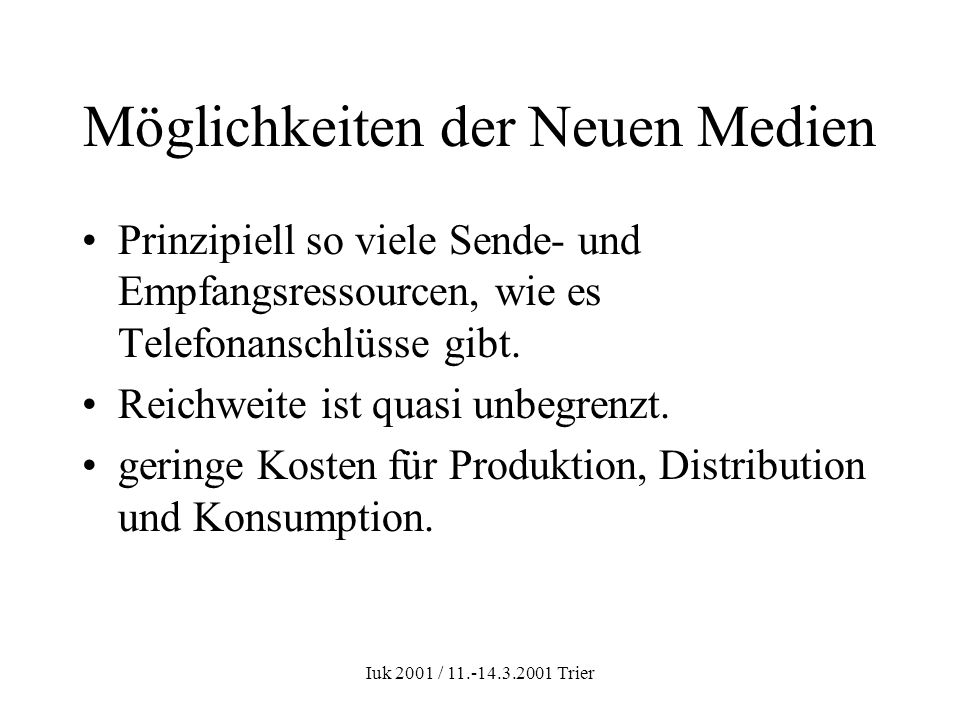 Möglichkeiten der Neuen Medien

• Prinzipiell so viele Sende- und Empfangsressourcen, wie es Telefonanschlüsse gibt.

• Reichweite ist quasi unbegrenzt.

• geringe Kosten für Produktion, Distribution und Konsumption.

Iuk 2001 / 11.-14.3.2001 Trier